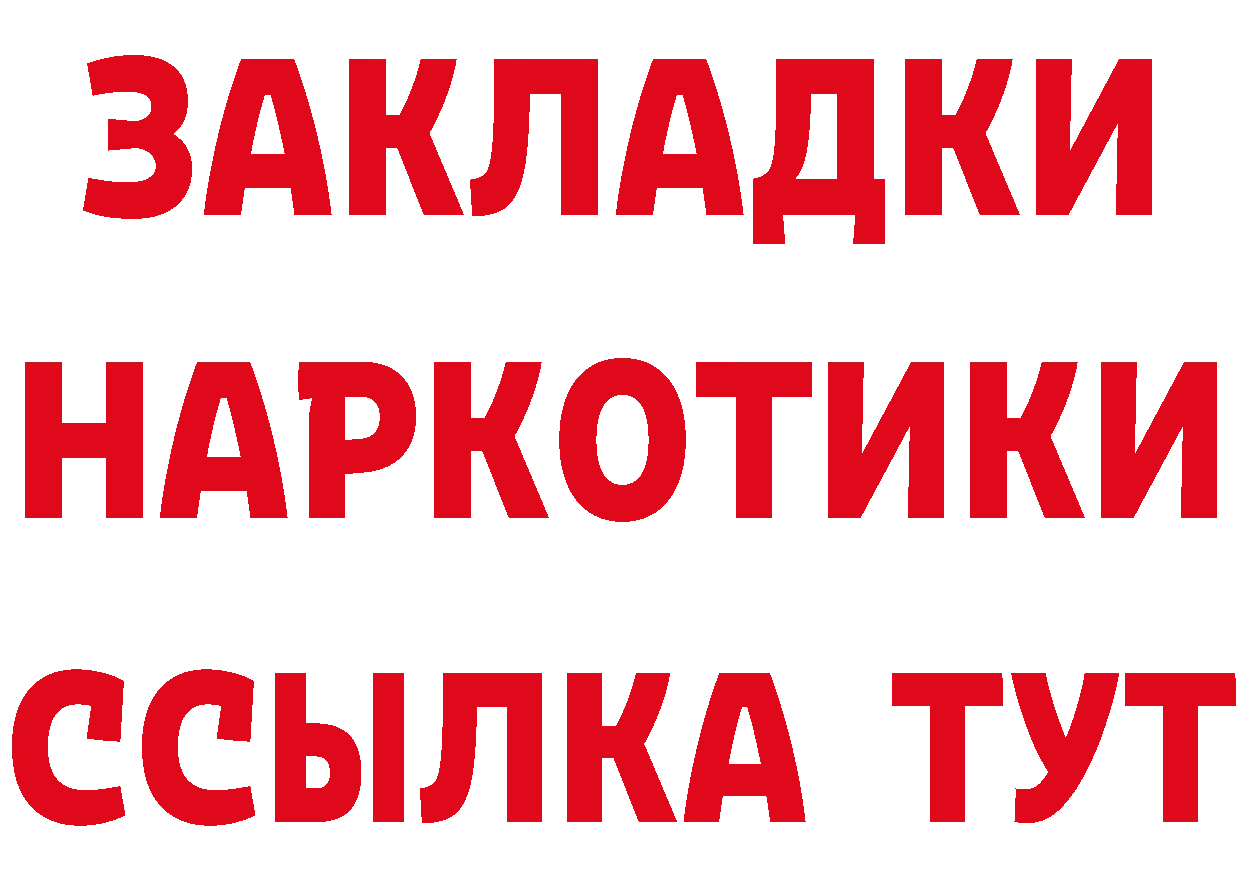 ЗАКЛАДКИ
НАРКОТИКИ
ССЫЛКА ТУТ